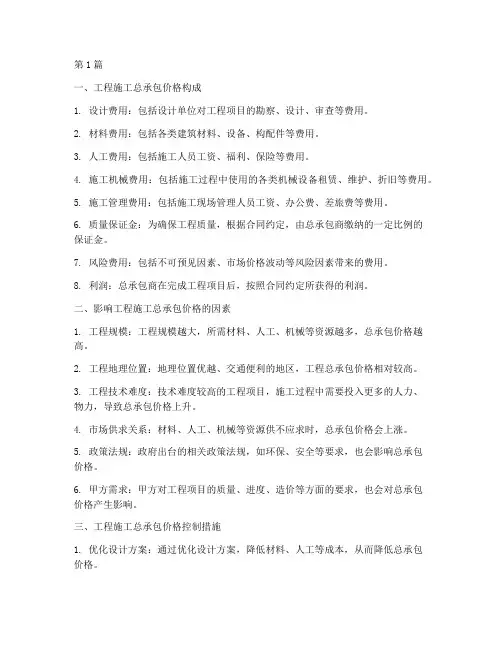 第1篇

一、工程施工总承包价格构成

1. 设计费用：包括设计单位对工程项目的勘察、设计、审查等费用。

2. 材料费用：包括各类建筑材料、设备、构配件等费用。

3. 人工费用：包括施工人员工资、福利、保险等费用。

4. 施工机械费用：包括施工过程中使用的各类机械设备租赁、维护、折旧等费用。

5. 施工管理费用：包括施工现场管理人员工资、办公费、差旅费等费用。

6. 质量保证金：为确保工程质量，根据合同约定，由总承包商缴纳的一定比例的保证金。

7. 风险费用：包括不可预见因素、市场价格波动等风险因素带来的费用。

8. 利润：总承包商在完成工程项目后，按照合同约定所获得的利润。

二、影响工程施工总承包价格的因素

1. 工程规模：工程规模越大，所需材料、人工、机械等资源越多，总承包价格越高。

2. 工程地理位置：地理位置优越、交通便利的地区，工程总承包价格相对较高。

3. 工程技术难度：技术难度较高的工程项目，施工过程中需要投入更多的人力、物力，导致总承包价格上升。

4. 市场供求关系：材料、人工、机械等资源供不应求时，总承包价格会上涨。

5. 政策法规：政府出台的相关政策法规，如环保、安全等要求，也会影响总承包价格。

6. 甲方需求：甲方对工程项目的质量、进度、造价等方面的要求，也会对总承包价格产生影响。

三、工程施工总承包价格控制措施

1. 优化设计方案：通过优化设计方案，降低材料、人工等成本，从而降低总承包价格。